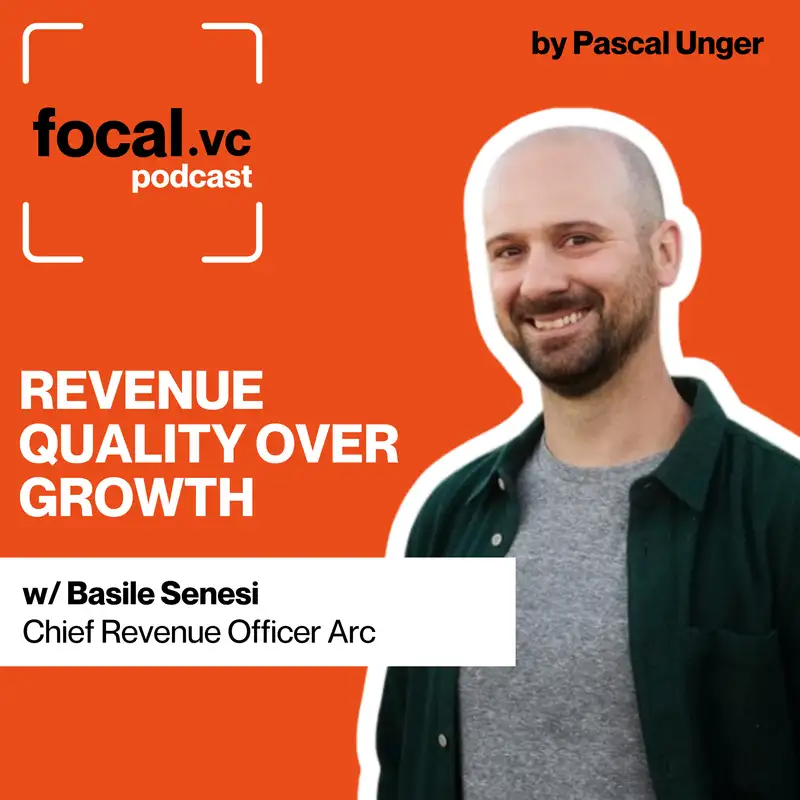 focal.vc
podcast

by Pascal Unger

REVENUE QUALITY OVER GROWTH

w/ Basile Senesi
Chief Revenue Officer Arc